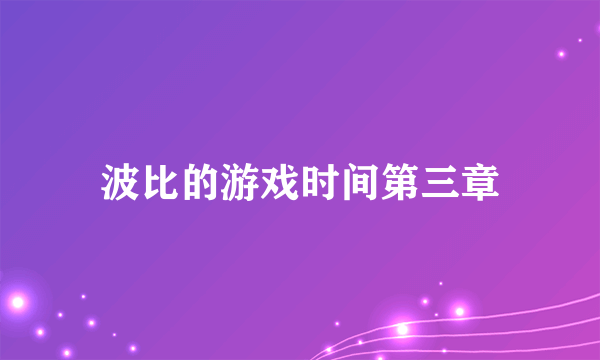 波比的游戏时间第三章